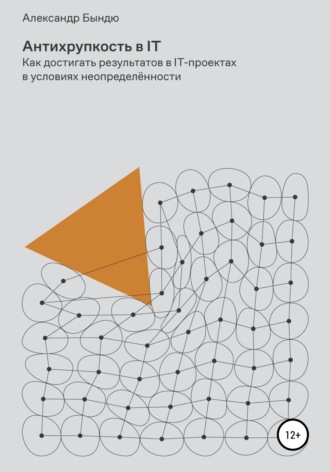 Александр Бындю

Антихрупкость в IT

Как достигать результатов в IT-проектах в условиях неопределённости

12+